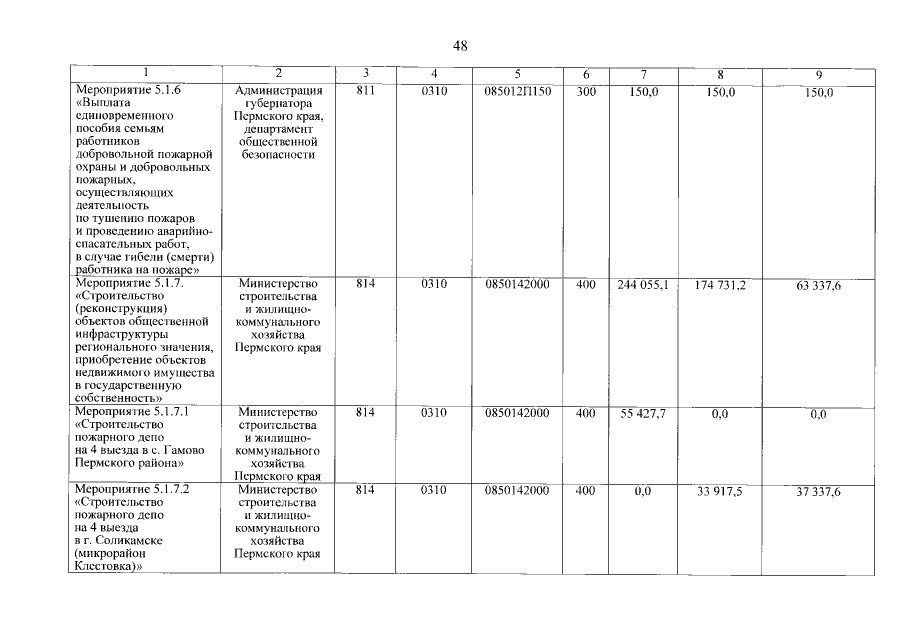 48

| 1 | 2 | 3 | 4 | 5 | 6 | 7 | 8 | 9 |
|---|---|---|---|---|---|---|---|---|
| Мероприятие 5.1.6 «Выплата единовременного пособия семьям работников добровольной пожарной охраны и добровольных пожарных, осуществляющих деятельность по тушению пожаров и проведению аварийно-спасательных работ, в случае гибели (смерти) работника на пожаре» | Администрация губернатора Пермского края, департамент общественной безопасности | 811 | 0310 | 085012П150 | 300 | 150,0 | 150,0 | 150,0 |
| Мероприятие 5.1.7. «Строительство (реконструкция) объектов общественной инфраструктуры регионального значения, приобретение объектов недвижимого имущества в государственную собственность» | Министерство строительства и жилищно-коммунального хозяйства Пермского края | 814 | 0310 | 0850142000 | 400 | 244 055,1 | 174 731,2 | 63 337,6 |
| Мероприятие 5.1.7.1 «Строительство пожарного депо на 4 выезда в с. Гамово Пермского района» | Министерство строительства и жилищно-коммунального хозяйства Пермского края | 814 | 0310 | 0850142000 | 400 | 55 427,7 | 0,0 | 0,0 |
| Мероприятие 5.1.7.2 «Строительство пожарного депо на 4 выезда в г. Соликамске (микрорайон Клестовка)» | Министерство строительства и жилищно-коммунального хозяйства Пермского края | 814 | 0310 | 0850142000 | 400 | 0,0 | 33 917,5 | 37 337,6 |